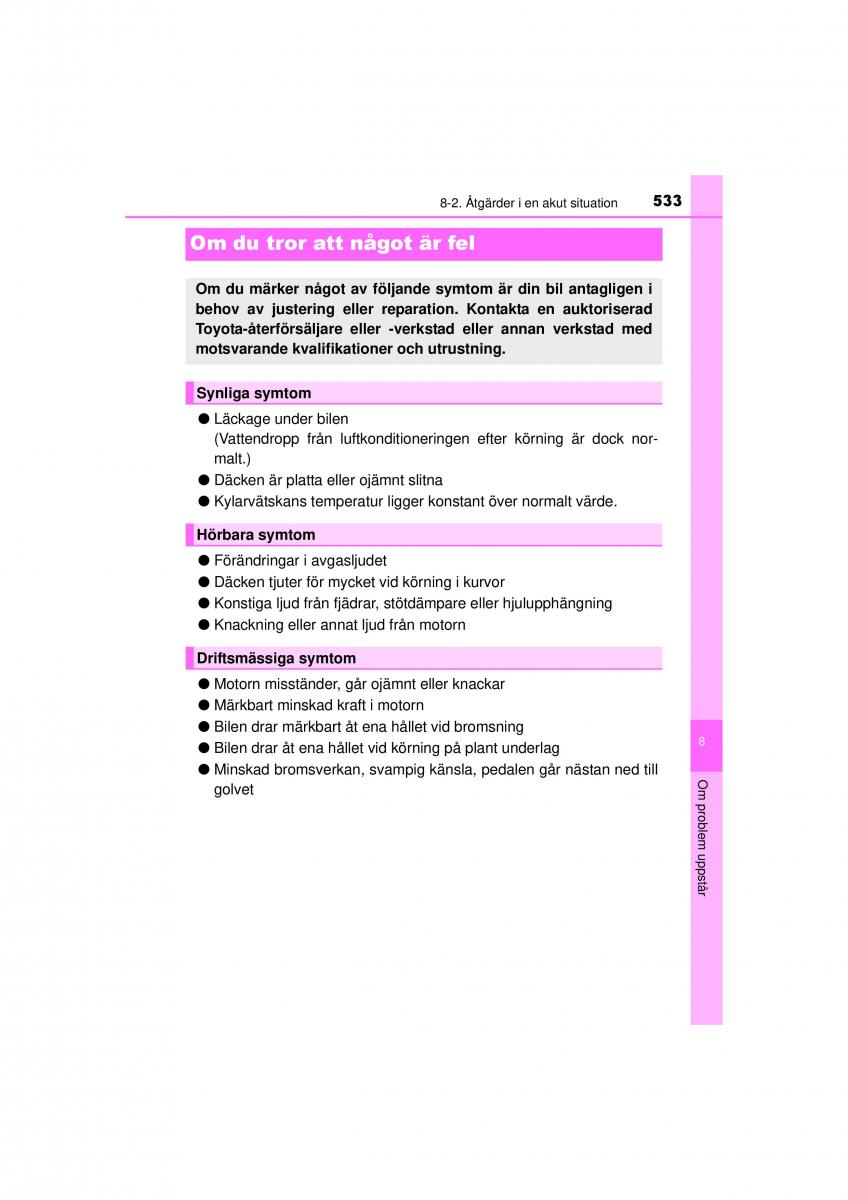 8-2. Åtgärder i en akut situation

533

Om du tror att något är fel

Om du märker något av följande symtom är din bil antagligen i behov av justering eller reparation. Kontakta en auktoriserad Toyota-återförsäljare eller -verkstad eller annan verkstad med motsvarande kvalifikationer och utrustning.

Synliga symtom

● Läckage under bilen
(Vattendropp från luftkonditioneringen efter körning är dock normalt.)
● Däcken är platta eller ojämnt slitna
● Kylarvätskans temperatur ligger konstant över normalt värde.

Hörbara symtom

● Förändringar i avgasljudet
● Däcken tjuter för mycket vid körning i kurvor
● Konstiga ljud från fjädrar, stötdämpare eller hjulupphängning
● Knackning eller annat ljud från motorn

Driftsmässiga symtom

● Motorn misständer, går ojämnt eller knackar
● Märkbart minskad kraft i motorn
● Bilen drar märkbart åt ena hållet vid bromsning
● Bilen drar åt ena hållet vid körning på plant underlag
● Minskad bromsverkan, svampig känsla, pedalen går nästan ned till golvet

8

Om problem uppstår